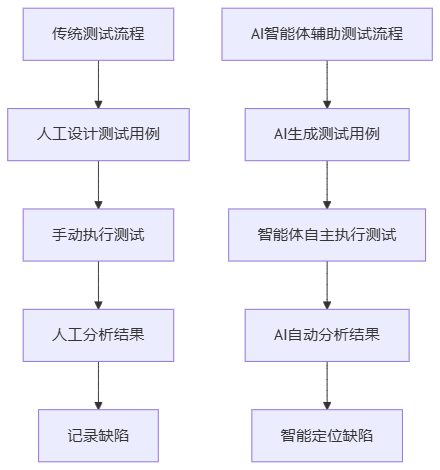 传统测试流程

人工设计测试用例

手动执行测试

人工分析结果

记录缺陷

AI智能体辅助测试流程

AI生成测试用例

智能体自主执行测试

AI自动分析结果

智能定位缺陷